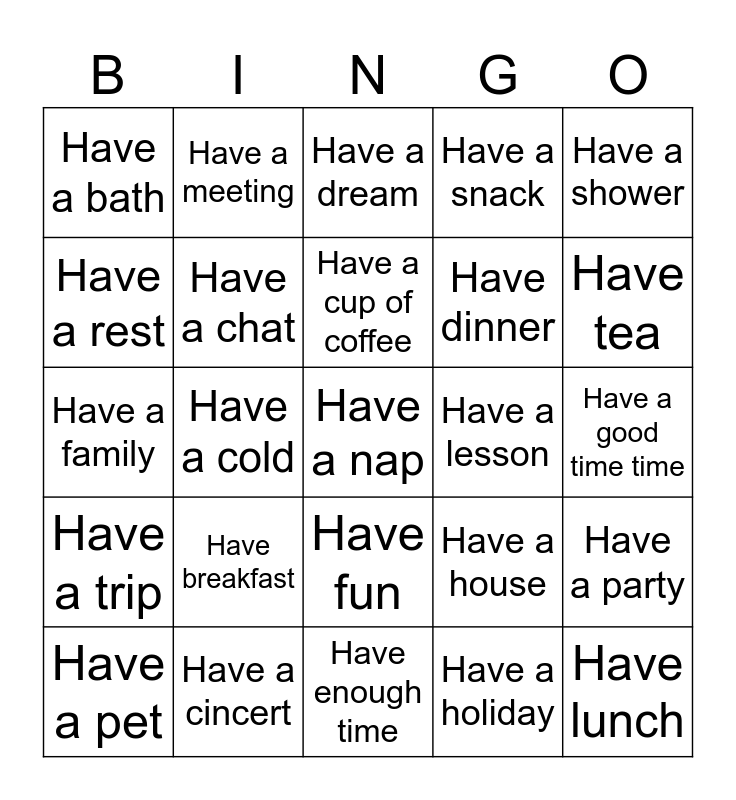 | B | I | N | G | O |
|---|---|---|---|---|
| Have a bath | Have a meeting | Have a dream | Have a snack | Have a shower |
| Have a rest | Have a chat | Have a cup of coffee | Have dinner | Have tea |
| Have a family | Have a cold | Have a nap | Have a lesson | Have a good time time |
| Have a trip | Have breakfast | Have fun | Have a house | Have a party |
| Have a pet | Have a cincert | Have enough time | Have a holiday | Have lunch |